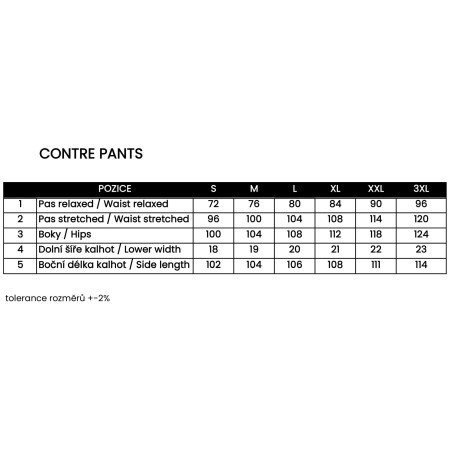 CONTRE PANTS

| | POZICE | S | M | L | XL | XXL | 3XL |
|---|---|---|---|---|---|---|---|
| 1 | Pas relaxed / Waist relaxed | 72 | 76 | 80 | 84 | 90 | 96 |
| 2 | Pas stretched / Waist stretched | 96 | 100 | 104 | 108 | 114 | 120 |
| 3 | Boky / Hips | 100 | 104 | 108 | 112 | 118 | 124 |
| 4 | Dolní šíře kalhot / Lower width | 18 | 19 | 20 | 21 | 22 | 23 |
| 5 | Boční délka kalhot / Side length | 102 | 104 | 106 | 108 | 111 | 114 |

tolerance rozměrů +-2%